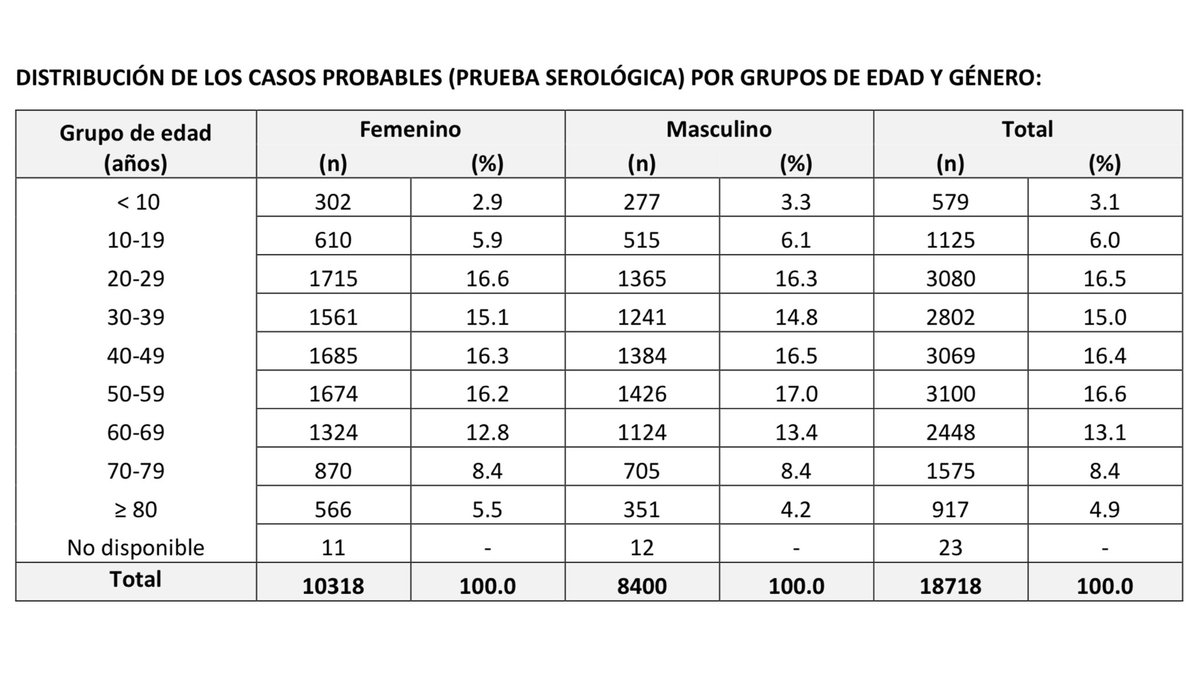 DISTRIBUCIÓN DE LOS CASOS PROBABLES (PRUEBA SEROLÓGICA) POR GRUPOS DE EDAD Y GÉNERO:

| Grupo de edad (años) | Femenino (n) | Femenino (%) | Masculino (n) | Masculino (%) | Total (n) | Total (%) |
|---|---|---|---|---|---|---|
| < 10 | 302 | 2.9 | 277 | 3.3 | 579 | 3.1 |
| 10-19 | 610 | 5.9 | 515 | 6.1 | 1125 | 6.0 |
| 20-29 | 1715 | 16.6 | 1365 | 16.3 | 3080 | 16.5 |
| 30-39 | 1561 | 15.1 | 1241 | 14.8 | 2802 | 15.0 |
| 40-49 | 1685 | 16.3 | 1384 | 16.5 | 3069 | 16.4 |
| 50-59 | 1674 | 16.2 | 1426 | 17.0 | 3100 | 16.6 |
| 60-69 | 1324 | 12.8 | 1124 | 13.4 | 2448 | 13.1 |
| 70-79 | 870 | 8.4 | 705 | 8.4 | 1575 | 8.4 |
| ≥ 80 | 566 | 5.5 | 351 | 4.2 | 917 | 4.9 |
| No disponible | 11 | - | 12 | - | 23 | - |
| Total | 10318 | 100.0 | 8400 | 100.0 | 18718 | 100.0 |